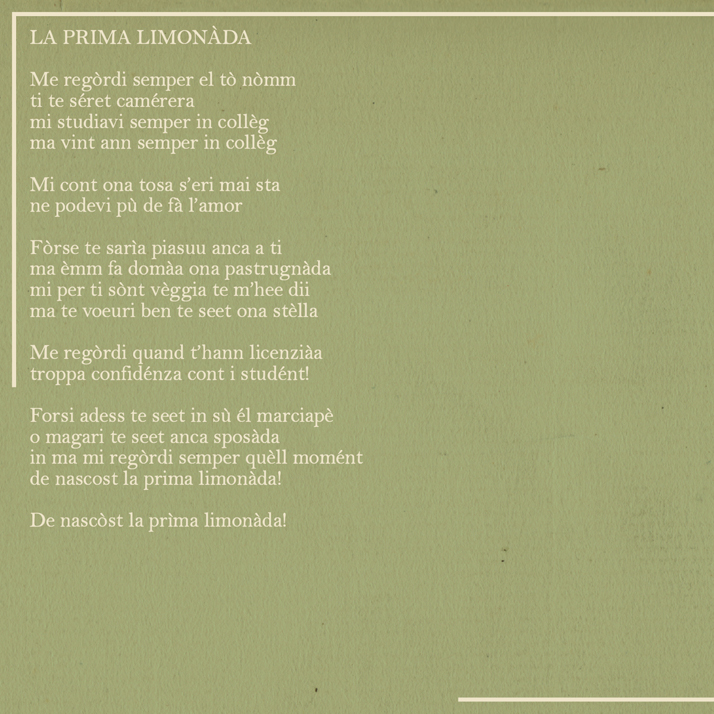 LA PRIMA LIMONÀDA

Me regòrdi semper el tò nòmm
ti te séret camérera
mi studiavi semper in collèg
ma vint ann semper in collèg

Mi cont ona tosa s'eri mai sta
ne podevi pù de fà l'amor

Fòrse te sarìa piasuu anca a ti
ma èmm fa domàa ona pastrugnàda
mi per ti sònt vèggia te m'hee dii
ma te voeuri ben te seet ona stèlla

Me regòrdi quand t'hann licenziàa
troppa confidénza cont i studént!

Forsi adess te seet in sù él marciapè
o magari te seet anca sposàda
in ma mi regòrdi semper quèll momént
de nascost la prima limonàda!

De nascòst la prìma limonàda!